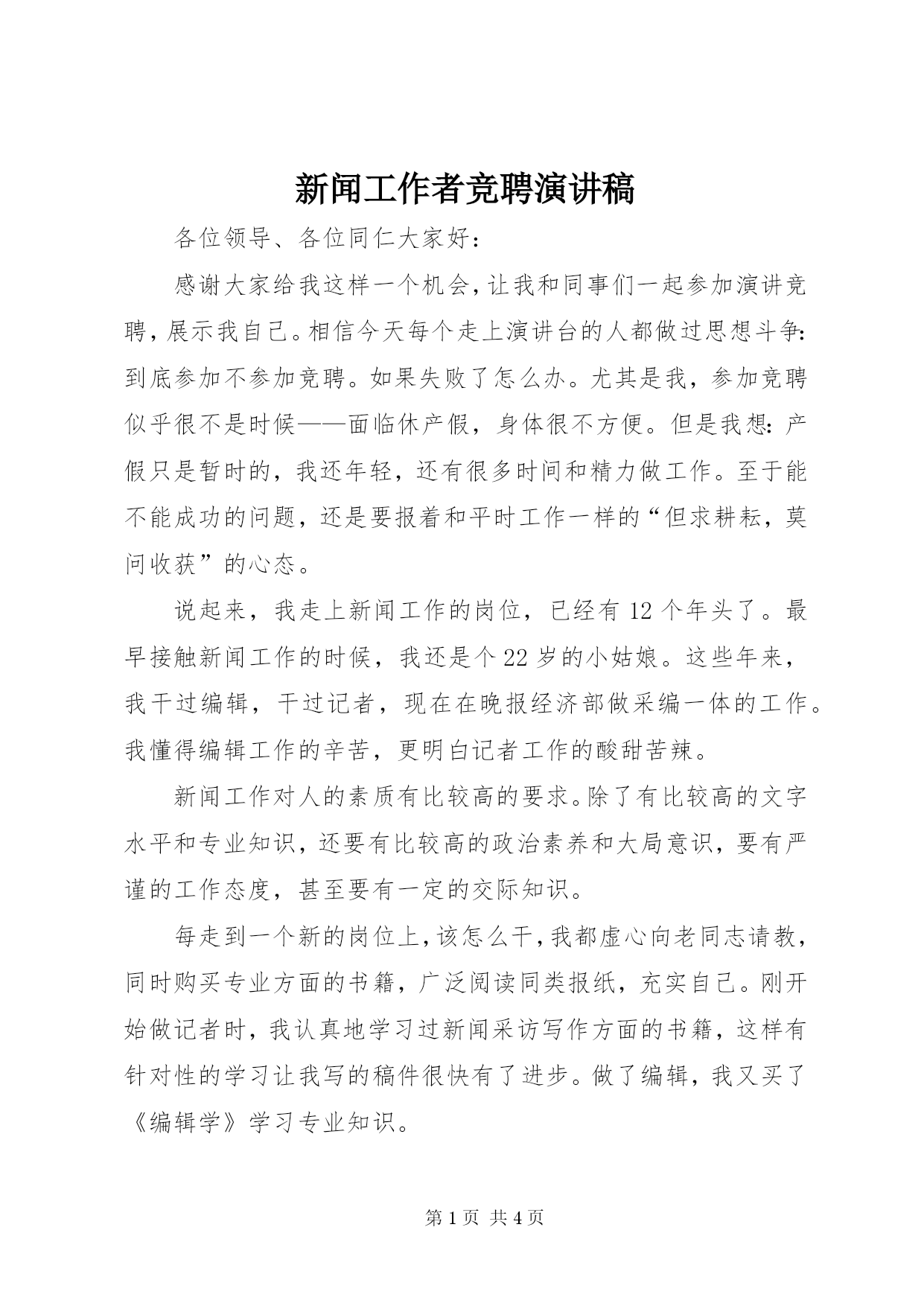 新闻工作者竞聘演讲稿

各位领导、各位同仁大家好：

感谢大家给我这样一个机会，让我和同事们一起参加演讲竞聘，展示我自己。相信今天每个走上演讲台的人都做过思想斗争：到底参加不参加竞聘。如果失败了怎么办。尤其是我，参加竞聘似乎很不是时候——面临休产假，身体很不方便。但是我想：产假只是暂时的，我还年轻，还有很多时间和精力做工作。至于能不能成功的问题，还是要报着和平时工作一样的“但求耕耘，莫问收获”的心态。

说起来，我走上新闻工作的岗位，已经有12个年头了。最早接触新闻工作的时候，我还是个22岁的小姑娘。这些年来，我干过编辑，干过记者，现在在晚报经济部做采编一体的工作。我懂得编辑工作的辛苦，更明白记者工作的酸甜苦辣。

新闻工作对人的素质有比较高的要求。除了有比较高的文字水平和专业知识，还要有比较高的政治素养和大局意识，要有严谨的工作态度，甚至要有一定的交际知识。

每走到一个新的岗位上，该怎么干，我都虚心向老同志请教，同时购买专业方面的书籍，广泛阅读同类报纸，充实自己。刚开始做记者时，我认真地学习过新闻采访写作方面的书籍，这样有针对性的学习让我写的稿件很快有了进步。做了编辑，我又买了《编辑学》学习专业知识。

第1页 共4页